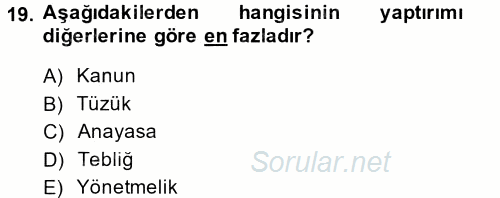 19. Aşağıdakilerden hangisinin yaptırımı diğerlerine göre en fazladır?

A) Kanun
B) Tüzük
C) Anayasa
D) Tebliğ
E) Yönetmelik

Sorular.net